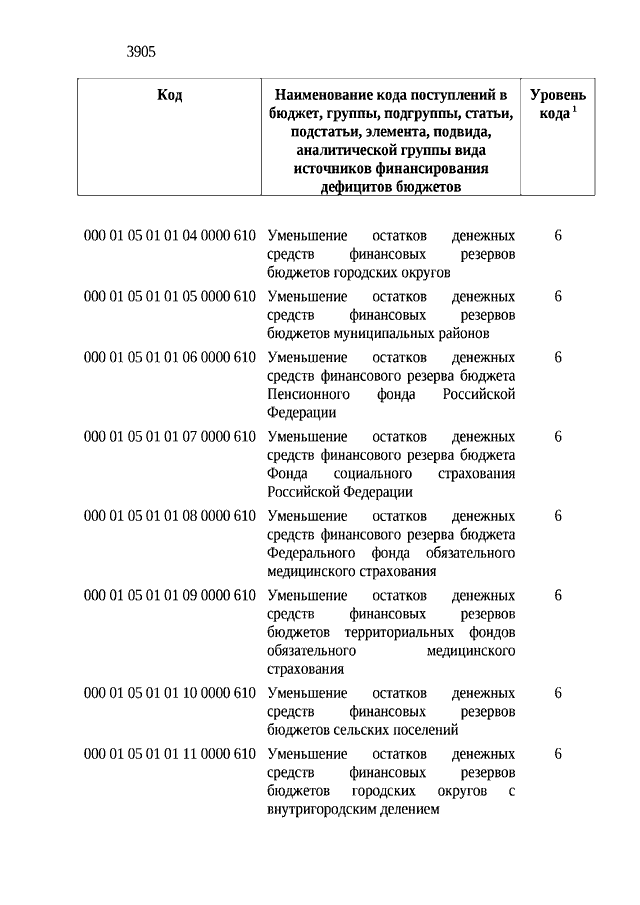 3905

| Код | Наименование кода поступлений в бюджет, группы, подгруппы, статьи, подстатьи, элемента, подвида, аналитической группы вида источников финансирования дефицитов бюджетов | Уровень кода $^1$ |
|---|---|---|
| 000 01 05 01 01 04 0000 610 | Уменьшение остатков денежных средств финансовых резервов бюджетов городских округов | 6 |
| 000 01 05 01 01 05 0000 610 | Уменьшение остатков денежных средств финансовых резервов бюджетов муниципальных районов | 6 |
| 000 01 05 01 01 06 0000 610 | Уменьшение остатков денежных средств финансового резерва бюджета Пенсионного фонда Российской Федерации | 6 |
| 000 01 05 01 01 07 0000 610 | Уменьшение остатков денежных средств финансового резерва бюджета Фонда социального страхования Российской Федерации | 6 |
| 000 01 05 01 01 08 0000 610 | Уменьшение остатков денежных средств финансового резерва бюджета Федерального фонда обязательного медицинского страхования | 6 |
| 000 01 05 01 01 09 0000 610 | Уменьшение остатков денежных средств финансовых резервов бюджетов территориальных фондов обязательного медицинского страхования | 6 |
| 000 01 05 01 01 10 0000 610 | Уменьшение остатков денежных средств финансовых резервов бюджетов сельских поселений | 6 |
| 000 01 05 01 01 11 0000 610 | Уменьшение остатков денежных средств финансовых резервов бюджетов городских округов с внутригородским делением | 6 |